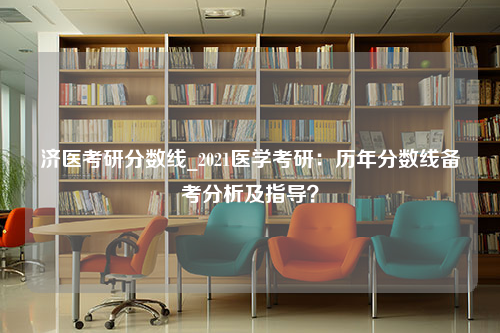 济医考研分数线_2021医学考研：历年分数线备考分析及指导？